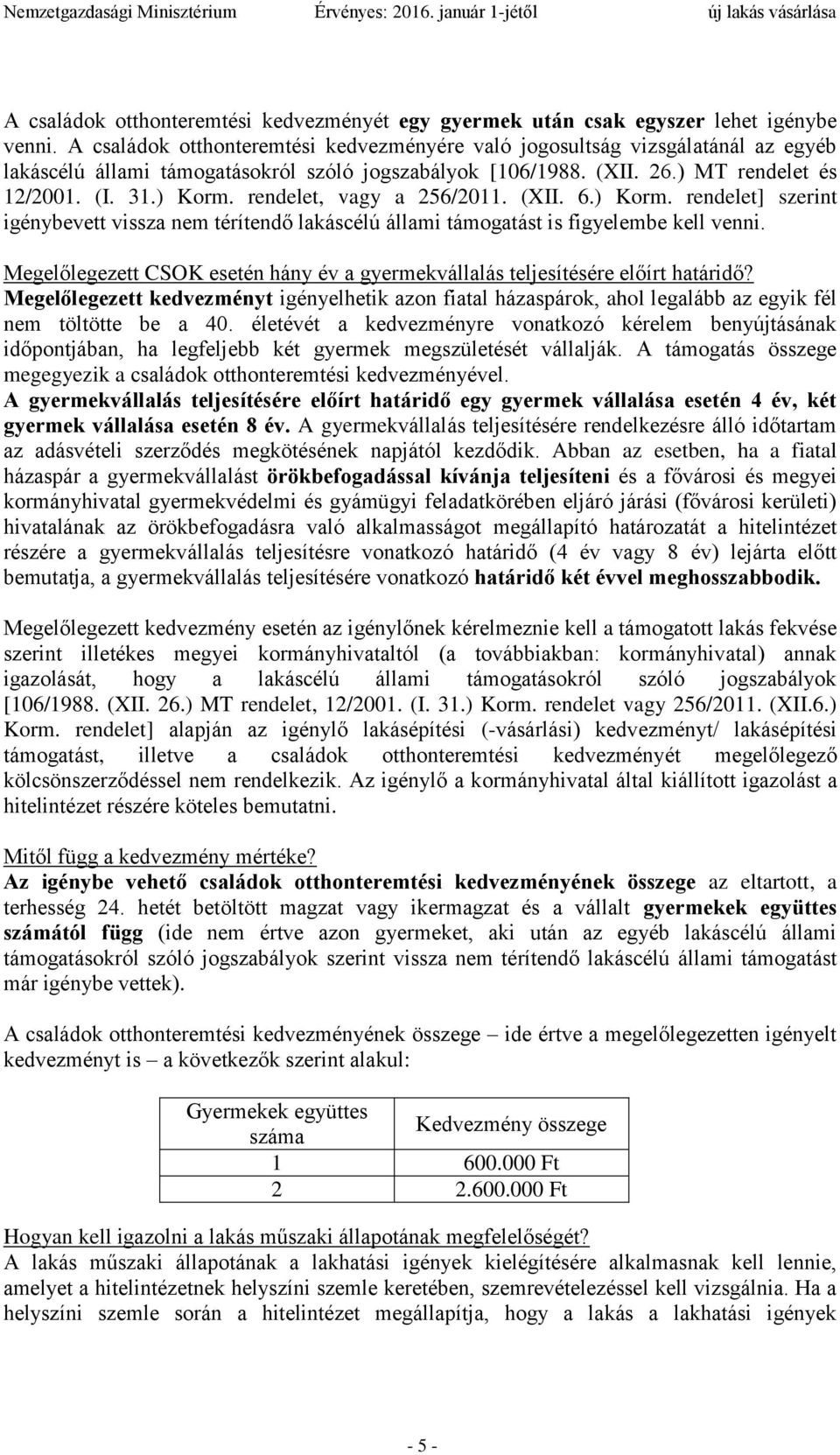 Nemzetgazdasági Minisztérium Érvényes: 2016. január 1-jétől új lakás vásárlása

A családok otthonteremtési kedvezményét egy gyermek után csak egyszer lehet igénybe venni. A családok otthonteremtési kedvezményére való jogosultság vizsgálatánál az egyéb lakáscélú állami támogatásokról szóló jogszabályok [106/1988. (XII. 26.) MT rendelet és 12/2001. (I. 31.) Korm. rendelet, vagy a 256/2011. (XII. 6.) Korm. rendelet] szerint igénybevett vissza nem térítendő lakáscélú állami támogatást is figyelembe kell venni.

Megelőlegezett CSOK esetén hány év a gyermekvállalás teljesítésére előírt határidő?
Megelőlegezett kedvezményt igényelhetik azon fiatal házaspárok, ahol legalább az egyik fél nem töltötte be a 40. életévét a kedvezményre vonatkozó kérelem benyújtásának időpontjában, ha legfeljebb két gyermek megszületését vállalják. A támogatás összege megegyezik a családok otthonteremtési kedvezményével.
A gyermekvállalás teljesítésére előírt határidő egy gyermek vállalása esetén 4 év, két gyermek vállalása esetén 8 év. A gyermekvállalás teljesítésére rendelkezésre álló időtartam az adásvételi szerződés megkötésének napjától kezdődik. Abban az esetben, ha a fiatal házaspár a gyermekvállalást örökbefogadással kívánja teljesíteni és a fővárosi és megyei kormányhivatal gyermekvédelmi és gyámügyi feladatkörében eljáró járási (fővárosi kerületi) hivatalának az örökbefogadásra való alkalmasságot megállapító határozatát a hitelintézet részére a gyermekvállalás teljesítésre vonatkozó határidő (4 év vagy 8 év) lejárta előtt bemutatja, a gyermekvállalás teljesítésére vonatkozó határidő két évvel meghosszabbodik.

Megelőlegezett kedvezmény esetén az igénylőnek kérelmeznie kell a támogatott lakás fekvése szerint illetékes megyei kormányhivataltól (a továbbiakban: kormányhivatal) annak igazolását, hogy a lakáscélú állami támogatásokról szóló jogszabályok [106/1988. (XII. 26.) MT rendelet, 12/2001. (I. 31.) Korm. rendelet vagy 256/2011. (XII.6.) Korm. rendelet] alapján az igénylő lakásépítési (-vásárlási) kedvezményt/ lakásépítési támogatást, illetve a családok otthonteremtési kedvezményét megelőlegező kölcsönszerződéssel nem rendelkezik. Az igénylő a kormányhivatal által kiállított igazolást a hitelintézet részére köteles bemutatni.

Mitől függ a kedvezmény mértéke?
Az igénybe vehető családok otthonteremtési kedvezményének összege az eltartott, a terhesség 24. hetét betöltött magzat vagy ikermagzat és a vállalt gyermekek együttes számától függ (ide nem értve azon gyermeket, aki után az egyéb lakáscélú állami támogatásokról szóló jogszabályok szerint vissza nem térítendő lakáscélú állami támogatást már igénybe vettek).

A családok otthonteremtési kedvezményének összege – ide értve a megelőlegezetten igényelt kedvezményt is – a következők szerint alakul:

| Gyermekek együttes száma | Kedvezmény összege |
|---|---|
| 1 | 600.000 Ft |
| 2 | 2.600.000 Ft |

Hogyan kell igazolni a lakás műszaki állapotának megfelelőségét?
A lakás műszaki állapotának a lakhatási igények kielégítésére alkalmasnak kell lennie, amelyet a hitelintézetnek helyszíni szemle keretében, szemrevételezéssel kell vizsgálnia. Ha a helyszíni szemle során a hitelintézet megállapítja, hogy a lakás a lakhatási igények

- 5 -